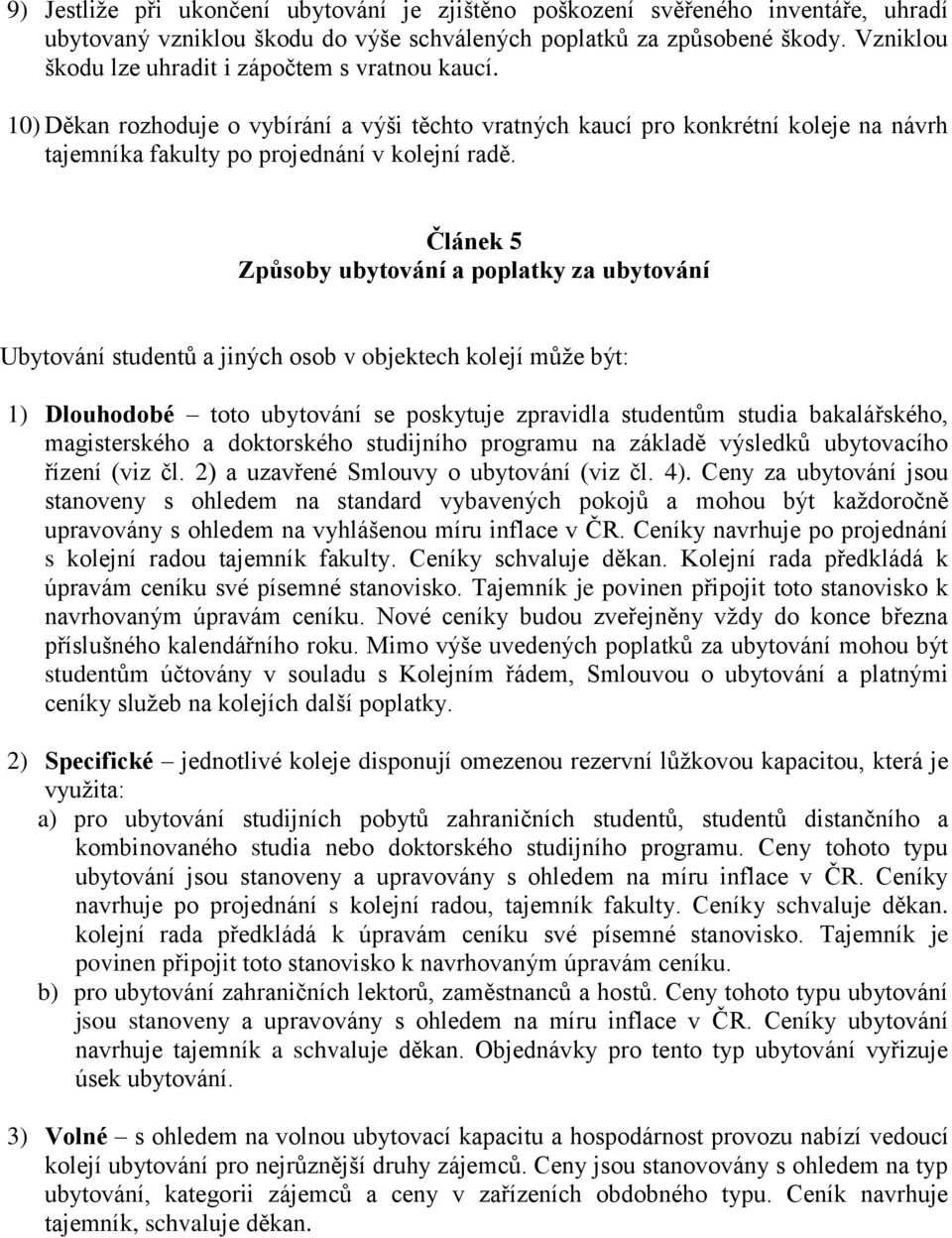 9) Jestliže při ukončení ubytování je zjištěno poškození svěřeného inventáře, uhradí ubytovaný vzniklou škodu do výše schválených poplatků za způsobené škody. Vzniklou škodu lze uhradit i zápočtem s vratnou kaucí.

10) Děkan rozhoduje o vybírání a výši těchto vratných kaucí pro konkrétní koleje na návrh tajemníka fakulty po projednání v kolejní radě.

Článek 5
Způsoby ubytování a poplatky za ubytování

Ubytování studentů a jiných osob v objektech kolejí může být:

1) Dlouhodobé – toto ubytování se poskytuje zpravidla studentům studia bakalářského, magisterského a doktorského studijního programu na základě výsledků ubytovacího řízení (viz čl. 2) a uzavřené Smlouvy o ubytování (viz čl. 4). Ceny za ubytování jsou stanoveny s ohledem na standard vybavených pokojů a mohou být každoročně upravovány s ohledem na vyhlášenou míru inflace v ČR. Ceníky navrhuje po projednání s kolejní radou tajemník fakulty. Ceníky schvaluje děkan. Kolejní rada předkládá k úpravám ceníku své písemné stanovisko. Tajemník je povinen připojit toto stanovisko k navrhovaným úpravám ceníku. Nové ceníky budou zveřejněny vždy do konce března příslušného kalendářního roku. Mimo výše uvedených poplatků za ubytování mohou být studentům účtovány v souladu s Kolejním řádem, Smlouvou o ubytování a platnými ceníky služeb na kolejích další poplatky.

2) Specifické – jednotlivé koleje disponují omezenou rezervní lůžkovou kapacitou, která je využita:
a) pro ubytování studijních pobytů zahraničních studentů, studentů distančního a kombinovaného studia nebo doktorského studijního programu. Ceny tohoto typu ubytování jsou stanoveny a upravovány s ohledem na míru inflace v ČR. Ceníky navrhuje po projednání s kolejní radou, tajemník fakulty. Ceníky schvaluje děkan. kolejní rada předkládá k úpravám ceníku své písemné stanovisko. Tajemník je povinen připojit toto stanovisko k navrhovaným úpravám ceníku.
b) pro ubytování zahraničních lektorů, zaměstnanců a hostů. Ceny tohoto typu ubytování jsou stanoveny a upravovány s ohledem na míru inflace v ČR. Ceníky ubytování navrhuje tajemník a schvaluje děkan. Objednávky pro tento typ ubytování vyřizuje úsek ubytování.

3) Volné – s ohledem na volnou ubytovací kapacitu a hospodárnost provozu nabízí vedoucí kolejí ubytování pro nejrůznější druhy zájemců. Ceny jsou stanovovány s ohledem na typ ubytování, kategorii zájemců a ceny v zařízeních obdobného typu. Ceník navrhuje tajemník, schvaluje děkan.